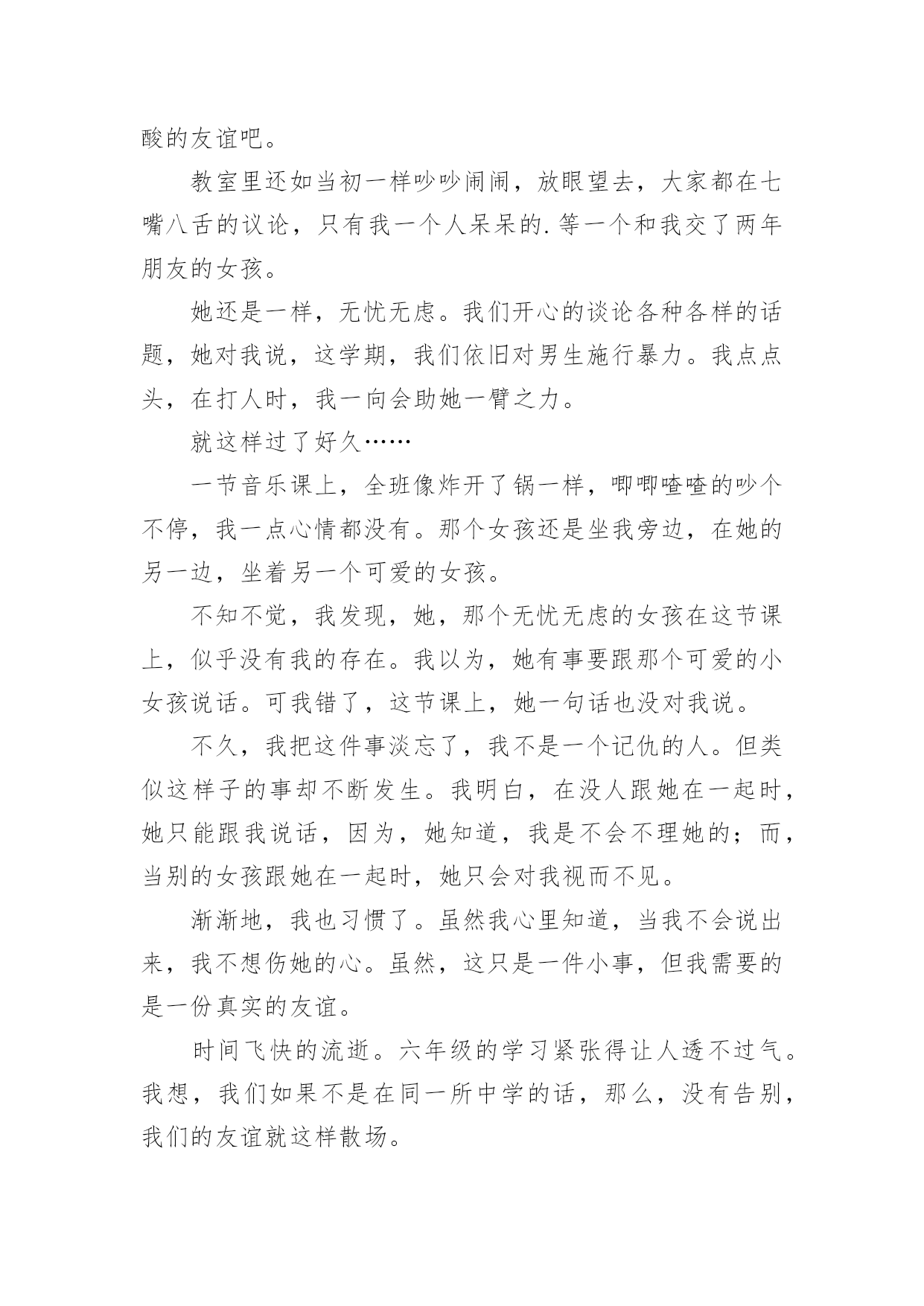 酸的友谊吧。

教室里还如当初一样吵吵闹闹，放眼望去，大家都在七嘴八舌的议论，只有我一个人呆呆的.等一个和我交了两年朋友的女孩。

她还是一样，无忧无虑。我们开心的谈论各种各样的话题，她对我说，这学期，我们依旧对男生施行暴力。我点点头，在打人时，我一向会助她一臂之力。

就这样过了好久……

一节音乐课上，全班像炸开了锅一样，唧唧喳喳的吵个不停，我一点心情都没有。那个女孩还是坐我旁边，在她的另一边，坐着另一个可爱的女孩。

不知不觉，我发现，她，那个无忧无虑的女孩在这节课上，似乎没有我的存在。我以为，她有事要跟那个可爱的小女孩说话。可我错了，这节课上，她一句话也没对我说。

不久，我把这件事淡忘了，我不是一个记仇的人。但类似这样子的事却不断发生。我明白，在没人跟她在一起时，她只能跟我说话，因为，她知道，我是不会不理她的；而，当别的女孩跟她在一起时，她只会对我视而不见。

渐渐地，我也习惯了。虽然我心里知道，当我不会说出来，我不想伤她的心。虽然，这只是一件小事，但我需要的是一份真实的友谊。

时间飞快的流逝。六年级的学习紧张得让人透不过气。我想，我们如果不是在同一所中学的话，那么，没有告别，我们的友谊就这样散场。